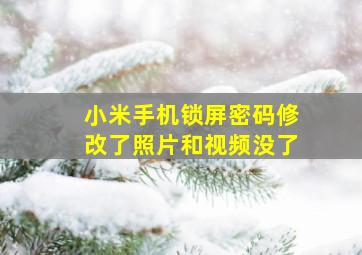 小米手机锁屏密码修改了照片和视频没了